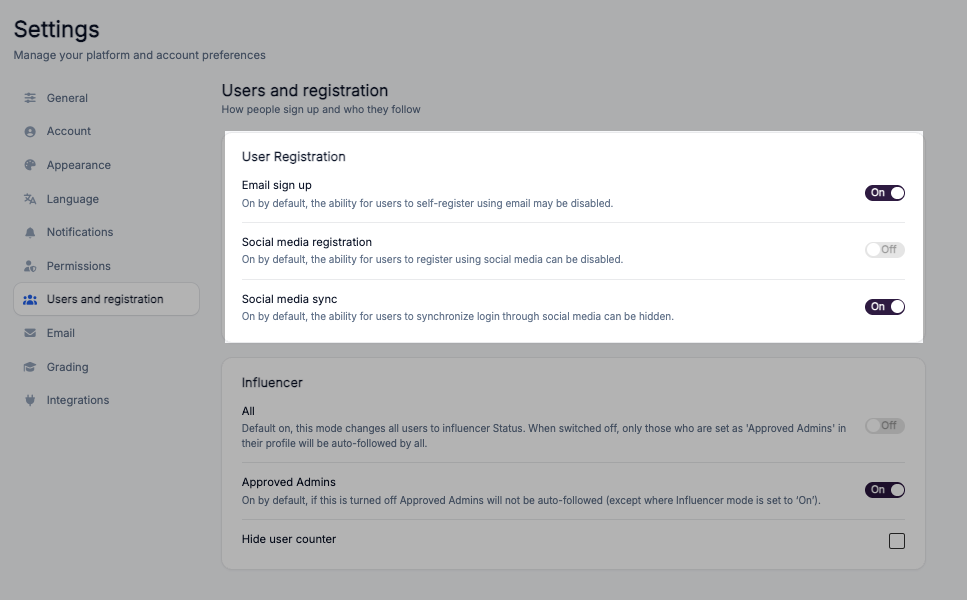 Settings
Manage your platform and account preferences

General
Account
Appearance
Language
Notifications
Permissions
Users and registration
Email
Grading
Integrations

Users and registration
How people sign up and who they follow

User Registration

Email sign up
On by default, the ability for users to self-register using email may be disabled.
On

Social media registration
On by default, the ability for users to register using social media can be disabled.
Off

Social media sync
On by default, the ability for users to synchronize login through social media can be hidden.
On

Influencer

All
Default on, this mode changes all users to influencer Status. When switched off, only those who are set as 'Approved Admins' in their profile will be auto-followed by all.
Off

Approved Admins
On by default, if this is turned off Approved Admins will not be auto-followed (except where Influencer mode is set to 'On').
On

Hide user counter